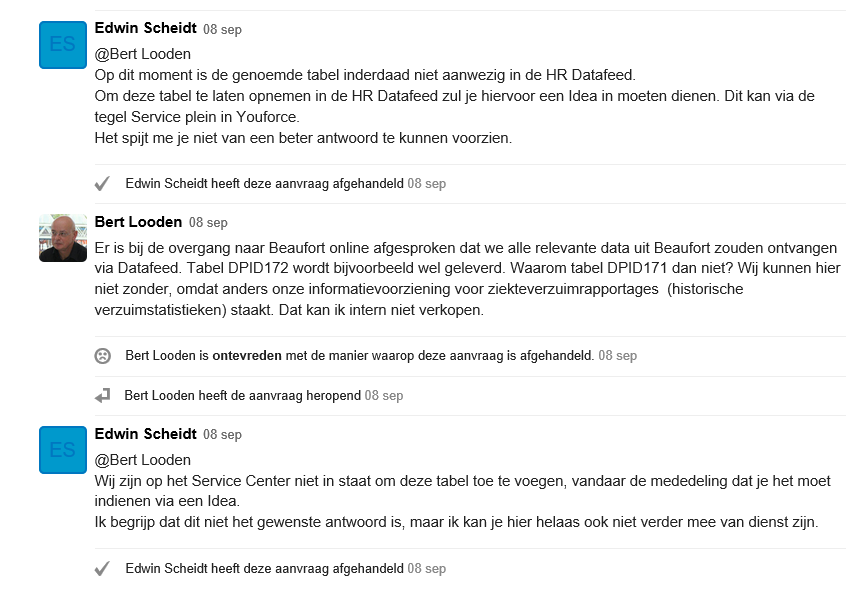 ES

Edwin Scheidt 08 sep

@Bert Looden
Op dit moment is de genoemde tabel inderdaad niet aanwezig in de HR Datafeed.
Om deze tabel te laten opnemen in de HR Datafeed zul je hiervoor een Idea in moeten dienen. Dit kan via de tegel Service plein in Youforce.
Het spijt me je niet van een beter antwoord te kunnen voorzien.

Edwin Scheidt heeft deze aanvraag afgehandeld 08 sep

Bert Looden 08 sep

Er is bij de overgang naar Beaufort online afgesproken dat we alle relevante data uit Beaufort zouden ontvangen via Datafeed. Tabel DPID172 wordt bijvoorbeeld wel geleverd. Waarom tabel DPID171 dan niet? Wij kunnen hier niet zonder, omdat anders onze informatievoorziening voor ziekteverzuimrapportages (historische verzuimstatistieken) staakt. Dat kan ik intern niet verkopen.

Bert Looden is ontevreden met de manier waarop deze aanvraag is afgehandeld. 08 sep

Bert Looden heeft de aanvraag heropend 08 sep

ES

Edwin Scheidt 08 sep

@Bert Looden
Wij zijn op het Service Center niet in staat om deze tabel toe te voegen, vandaar de mededeling dat je het moet indienen via een Idea.
Ik begrijp dat dit niet het gewenste antwoord is, maar ik kan je hier helaas ook niet verder mee van dienst zijn.

Edwin Scheidt heeft deze aanvraag afgehandeld 08 sep